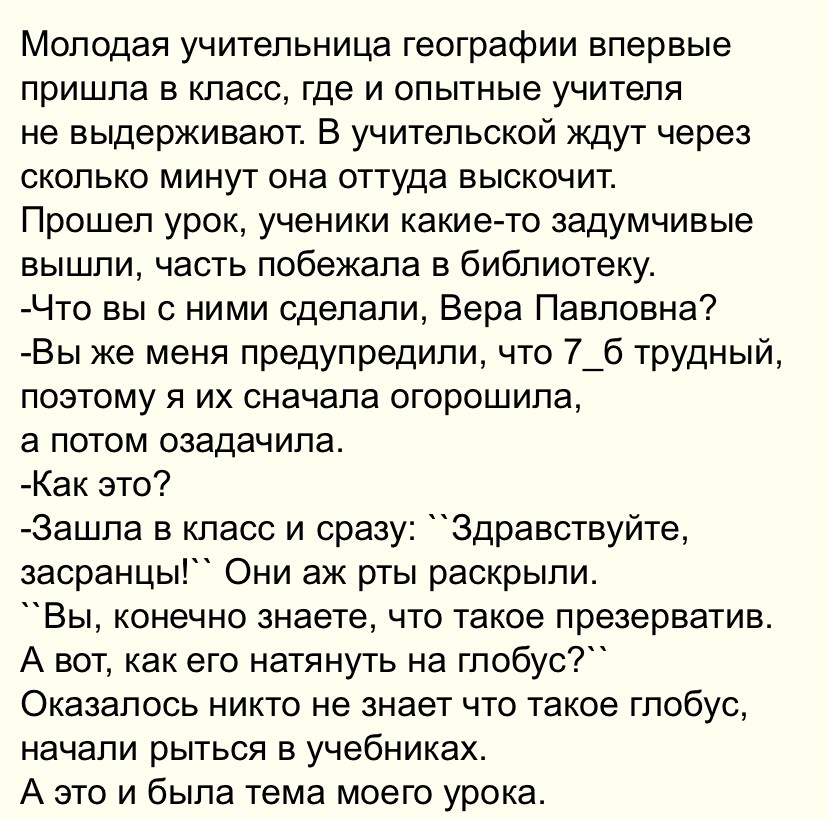 Молодая учительница географии впервые пришла в класс, где и опытные учителя не выдерживают. В учительской ждут через сколько минут она оттуда выскочит.
Прошел урок, ученики какие-то задумчивые вышли, часть побежала в библиотеку.
-Что вы с ними сделали, Вера Павловна?
-Вы же меня предупредили, что 7_б трудный, поэтому я их сначала огорошила,
а потом озадачила.
-Как это?
-Зашла в класс и сразу: ``Здравствуйте, засранцы!`` Они аж рты раскрыли.
``Вы, конечно знаете, что такое презерватив. А вот, как его натянуть на глобус?``
Оказалось никто не знает что такое глобус, начали рыться в учебниках.
А это и была тема моего урока.